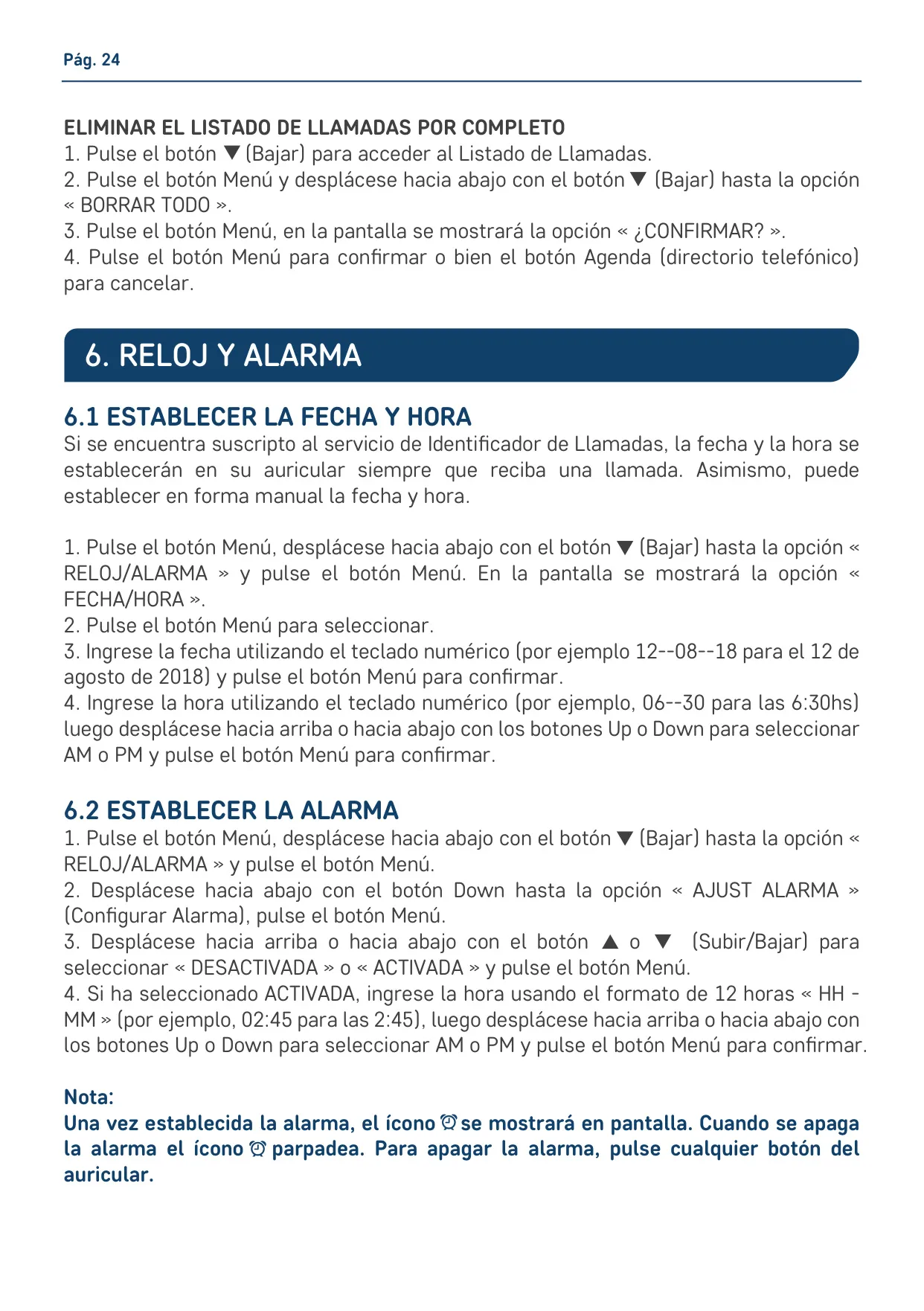 Pág. 24

ELIMINAR EL LISTADO DE LLAMADAS POR COMPLETO
1. Pulse el botón ▼ (Bajar) para acceder al Listado de Llamadas.
2. Pulse el botón Menú y desplácese hacia abajo con el botón ▼ (Bajar) hasta la opción « BORRAR TODO ».
3. Pulse el botón Menú, en la pantalla se mostrará la opción « ¿CONFIRMAR? ».
4. Pulse el botón Menú para confirmar o bien el botón Agenda (directorio telefónico) para cancelar.

6. RELOJ Y ALARMA

6.1 ESTABLECER LA FECHA Y HORA
Si se encuentra suscripto al servicio de Identificador de Llamadas, la fecha y la hora se establecerán en su auricular siempre que reciba una llamada. Asimismo, puede establecer en forma manual la fecha y hora.

1. Pulse el botón Menú, desplácese hacia abajo con el botón ▼ (Bajar) hasta la opción « RELOJ/ALARMA » y pulse el botón Menú. En la pantalla se mostrará la opción « FECHA/HORA ».
2. Pulse el botón Menú para seleccionar.
3. Ingrese la fecha utilizando el teclado numérico (por ejemplo 12--08--18 para el 12 de agosto de 2018) y pulse el botón Menú para confirmar.
4. Ingrese la hora utilizando el teclado numérico (por ejemplo, 06--30 para las 6:30hs) luego desplácese hacia arriba o hacia abajo con los botones Up o Down para seleccionar AM o PM y pulse el botón Menú para confirmar.

6.2 ESTABLECER LA ALARMA
1. Pulse el botón Menú, desplácese hacia abajo con el botón ▼ (Bajar) hasta la opción « RELOJ/ALARMA » y pulse el botón Menú.
2. Desplácese hacia abajo con el botón Down hasta la opción « AJUST ALARMA » (Configurar Alarma), pulse el botón Menú.
3. Desplácese hacia arriba o hacia abajo con el botón ▲ o ▼ (Subir/Bajar) para seleccionar « DESACTIVADA » o « ACTIVADA » y pulse el botón Menú.
4. Si ha seleccionado ACTIVADA, ingrese la hora usando el formato de 12 horas « HH - MM » (por ejemplo, 02:45 para las 2:45), luego desplácese hacia arriba o hacia abajo con los botones Up o Down para seleccionar AM o PM y pulse el botón Menú para confirmar.

Nota:
Una vez establecida la alarma, el ícono ⏰ se mostrará en pantalla. Cuando se apaga la alarma el ícono ⏰ parpadea. Para apagar la alarma, pulse cualquier botón del auricular.